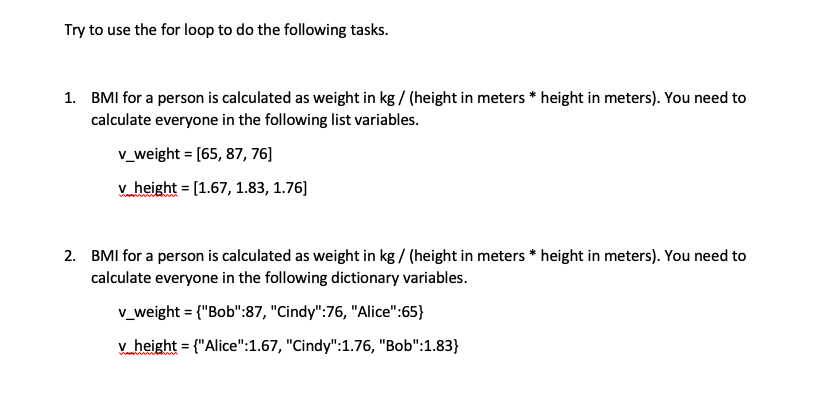 Try to use the for loop to do the following tasks.

1. BMI for a person is calculated as weight in kg / (height in meters * height in meters). You need to calculate everyone in the following list variables.

v_weight = [65, 87, 76]

v_height = [1.67, 1.83, 1.76]

2. BMI for a person is calculated as weight in kg / (height in meters * height in meters). You need to calculate everyone in the following dictionary variables.

v_weight = {"Bob":87, "Cindy":76, "Alice":65}

v_height = {"Alice":1.67, "Cindy":1.76, "Bob":1.83}